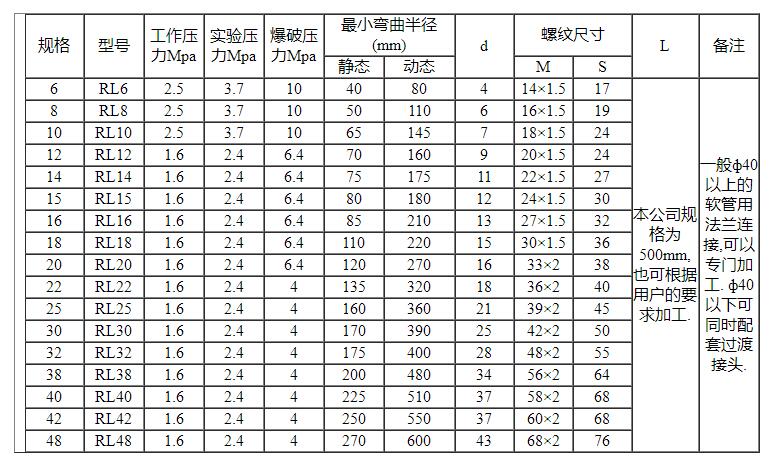 | 规格 | 型号 | 工作压力Mpa | 实验压力Mpa | 爆破压力Mpa | 最小弯曲半径(mm) 静态 | 最小弯曲半径(mm) 动态 | d | 螺纹尺寸 M | 螺纹尺寸 S | L | 备注 |
|---|---|---|---|---|---|---|---|---|---|---|---|
| 6 | RL6 | 2.5 | 3.7 | 10 | 40 | 80 | 4 | 14×1.5 | 17 | 本公司规格为500mm,也可根据用户的要求加工. | 一般ϕ40以上的软管用法兰连接,可以专门加工. ϕ40以下可同时配套过渡接头. |
| 8 | RL8 | 2.5 | 3.7 | 10 | 50 | 110 | 6 | 16×1.5 | 19 | | |
| 10 | RL10 | 2.5 | 3.7 | 10 | 65 | 145 | 7 | 18×1.5 | 24 | | |
| 12 | RL12 | 1.6 | 2.4 | 6.4 | 70 | 160 | 9 | 20×1.5 | 24 | | |
| 14 | RL14 | 1.6 | 2.4 | 6.4 | 75 | 175 | 11 | 22×1.5 | 27 | | |
| 15 | RL15 | 1.6 | 2.4 | 6.4 | 80 | 180 | 12 | 24×1.5 | 30 | | |
| 16 | RL16 | 1.6 | 2.4 | 6.4 | 85 | 210 | 13 | 27×1.5 | 32 | | |
| 18 | RL18 | 1.6 | 2.4 | 6.4 | 110 | 220 | 15 | 30×1.5 | 36 | | |
| 20 | RL20 | 1.6 | 2.4 | 6.4 | 120 | 270 | 16 | 33×2 | 38 | | |
| 22 | RL22 | 1.6 | 2.4 | 4 | 135 | 320 | 18 | 36×2 | 40 | | |
| 25 | RL25 | 1.6 | 2.4 | 4 | 160 | 360 | 21 | 39×2 | 45 | | |
| 30 | RL30 | 1.6 | 2.4 | 4 | 170 | 390 | 25 | 42×2 | 50 | | |
| 32 | RL32 | 1.6 | 2.4 | 4 | 175 | 400 | 28 | 48×2 | 55 | | |
| 38 | RL38 | 1.6 | 2.4 | 4 | 200 | 480 | 34 | 56×2 | 64 | | |
| 40 | RL40 | 1.6 | 2.4 | 4 | 225 | 510 | 37 | 58×2 | 68 | | |
| 42 | RL42 | 1.6 | 2.4 | 4 | 250 | 550 | 37 | 60×2 | 68 | | |
| 48 | RL48 | 1.6 | 2.4 | 4 | 270 | 600 | 43 | 68×2 | 76 | | |